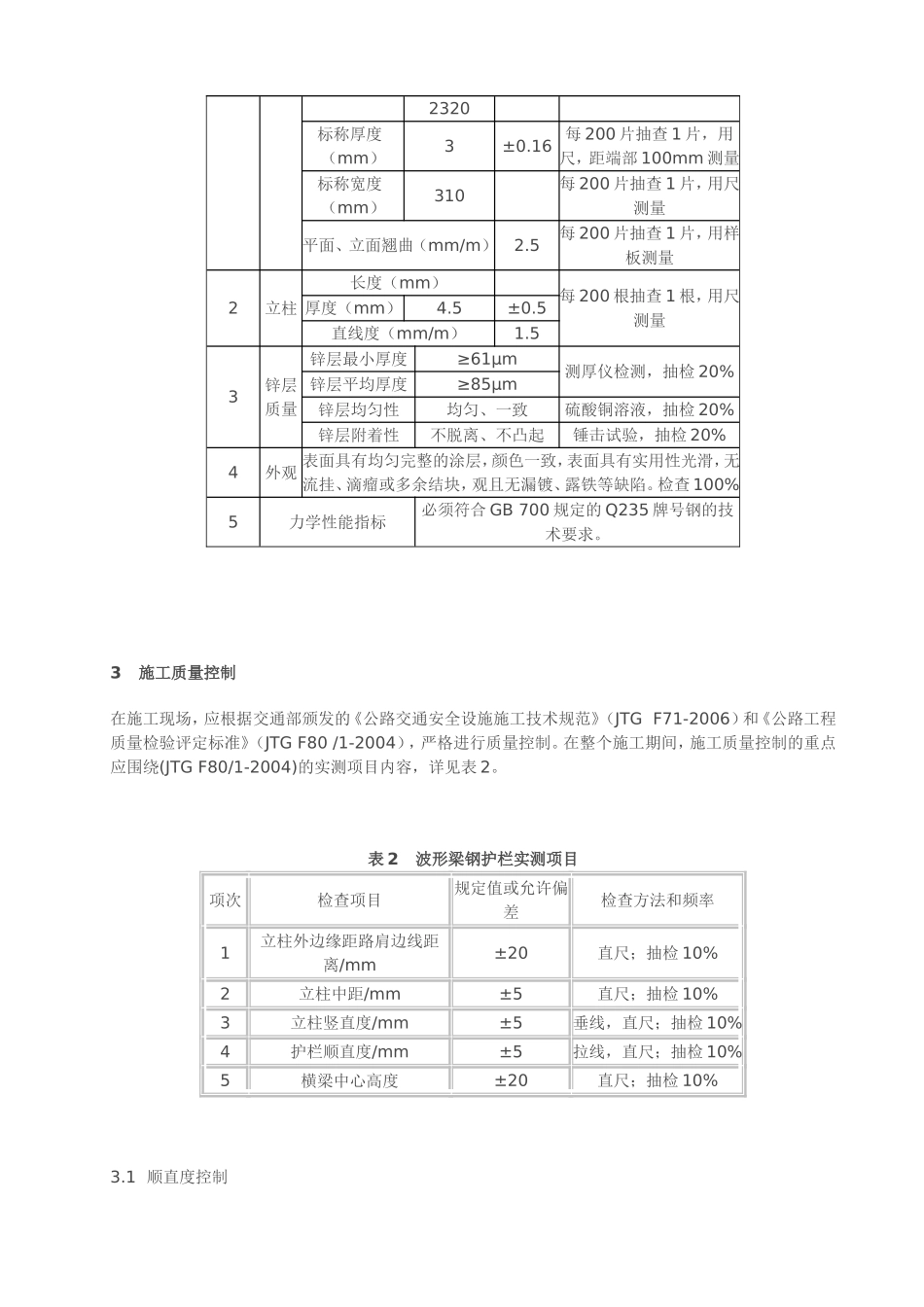 |  |  |  | 2320 |  |  |
|---|---|---|---|---|---|
|  |  | 标称厚度（mm） | 3 | ±0.16 | 每 200 片抽查 1 片，用尺，距端部 100mm 测量 |
|  |  | 标称宽度（mm） | 310 |  | 每 200 片抽查 1 片，用尺测量 |
|  |  | 平面、立面翘曲（mm/m） |  | 2.5 | 每 200 片抽查 1 片，用样板测量 |
| 2 | 立柱 | 长度（mm） |  |  | 每 200 根抽查 1 根，用尺测量 |
|  |  | 厚度（mm） | 4.5 | ±0.5 |  |
|  |  | 直线度（mm/m） |  | 1.5 |  |
| 3 | 锌层质量 | 锌层最小厚度 | ≥61μm |  | 测厚仪检测，抽检 20% |
|  |  | 锌层平均厚度 | ≥85μm |  |  |
|  |  | 锌层均匀性 | 均匀、一致 |  | 硫酸铜溶液，抽检 20% |
|  |  | 锌层附着性 | 不脱离、不凸起 |  | 锤击试验，抽检 20% |
| 4 | 外观 | 表面具有均匀完整的涂层，颜色一致，表面具有实用性光滑，无流挂、滴瘤或多余结块，观且无漏镀、露铁等缺陷。检查 100% |  |  |  |
| 5 | 力学性能指标 |  | 必须符合 GB 700 规定的 Q235 牌号钢的技术要求。 |  |  |

3 施工质量控制

在施工现场，应根据交通部颁发的《公路交通安全设施施工技术规范》（JTG F71-2006）和《公路工程质量检验评定标准》（JTG F80 /1-2004），严格进行质量控制。在整个施工期间，施工质量控制的重点应围绕(JTG F80/1-2004)的实测项目内容，详见表 2。

表 2 波形梁钢护栏实测项目

| 项次 | 检查项目 | 规定值或允许偏差 | 检查方法和频率 |
|---|---|---|---|
| 1 | 立柱外边缘距路肩边线距离/mm | ±20 | 直尺；抽检 10% |
| 2 | 立柱中距/mm | ±5 | 直尺；抽检 10% |
| 3 | 立柱竖直度/mm | ±5 | 垂线，直尺；抽检 10% |
| 4 | 护栏顺直度/mm | ±5 | 拉线，直尺；抽检 10% |
| 5 | 横梁中心高度 | ±20 | 直尺；抽检 10% |

3.1 顺直度控制